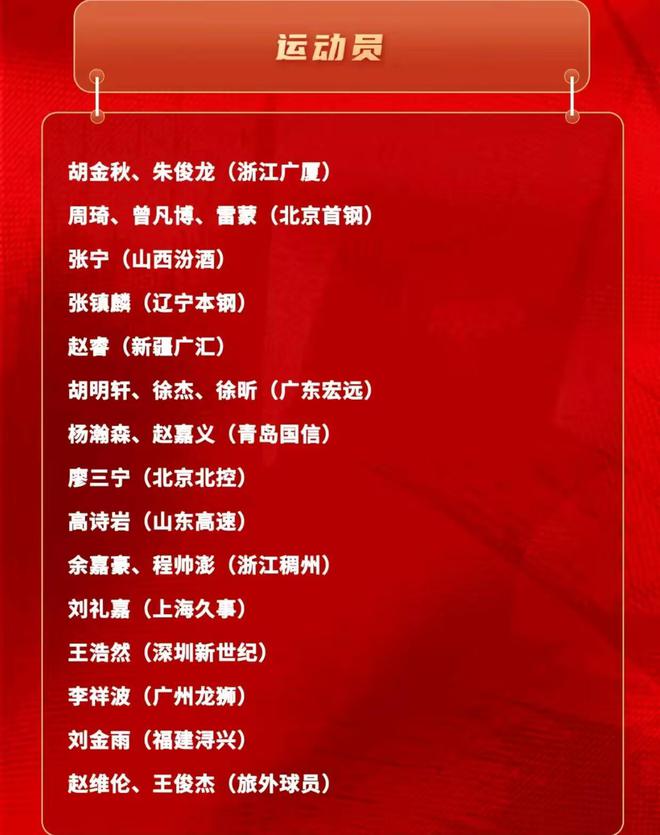 运动员

胡金秋、朱俊龙（浙江广厦）

周琦、曾凡博、雷蒙（北京首钢）

张宁（山西汾酒）

张镇麟（辽宁本钢）

赵睿（新疆广汇）

胡明轩、徐杰、徐昕（广东宏远）

杨瀚森、赵嘉义（青岛国信）

廖三宁（北京北控）

高诗岩（山东高速）

余嘉豪、程帅澎（浙江稠州）

刘礼嘉（上海久事）

王浩然（深圳新世纪）

李祥波（广州龙狮）

刘金雨（福建浔兴）

赵维伦、王俊杰（旅外球员）